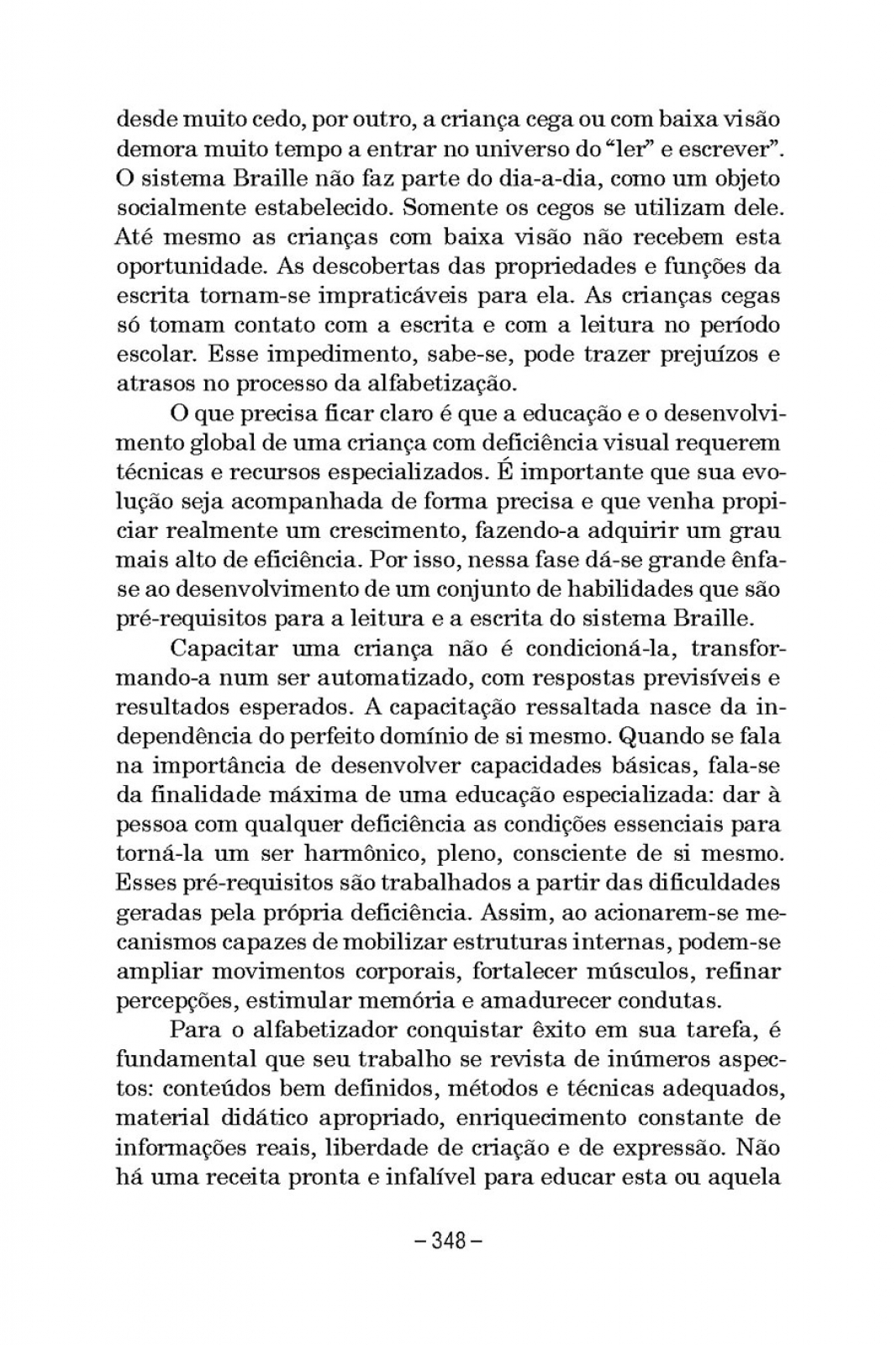 desde muito cedo, por outro, a criança cega ou com baixa visão demora muito tempo a entrar no universo do "ler" e escrever". O sistema Braille não faz parte do dia-a-dia, como um objeto socialmente estabelecido. Somente os cegos se utilizam dele. Até mesmo as crianças com baixa visão não recebem esta oportunidade. As descobertas das propriedades e funções da escrita tornam-se impraticáveis para ela. As crianças cegas só tomam contato com a escrita e com a leitura no período escolar. Esse impedimento, sabe-se, pode trazer prejuízos e atrasos no processo da alfabetização.

O que precisa ficar claro é que a educação e o desenvolvimento global de uma criança com deficiência visual requerem técnicas e recursos especializados. É importante que sua evolução seja acompanhada de forma precisa e que venha propiciar realmente um crescimento, fazendo-a adquirir um grau mais alto de eficiência. Por isso, nessa fase dá-se grande ênfase ao desenvolvimento de um conjunto de habilidades que são pré-requisitos para a leitura e a escrita do sistema Braille.

Capacitar uma criança não é condicioná-la, transformando-a num ser automatizado, com respostas previsíveis e resultados esperados. A capacitação ressaltada nasce da independência do perfeito domínio de si mesmo. Quando se fala na importância de desenvolver capacidades básicas, fala-se da finalidade máxima de uma educação especializada: dar à pessoa com qualquer deficiência as condições essenciais para torná-la um ser harmônico, pleno, consciente de si mesmo. Esses pré-requisitos são trabalhados a partir das dificuldades geradas pela própria deficiência. Assim, ao acionarem-se mecanismos capazes de mobilizar estruturas internas, podem-se ampliar movimentos corporais, fortalecer músculos, refinar percepções, estimular memória e amadurecer condutas.

Para o alfabetizador conquistar êxito em sua tarefa, é fundamental que seu trabalho se revista de inúmeros aspectos: conteúdos bem definidos, métodos e técnicas adequados, material didático apropriado, enriquecimento constante de informações reais, liberdade de criação e de expressão. Não há uma receita pronta e infalível para educar esta ou aquela

– 348 –